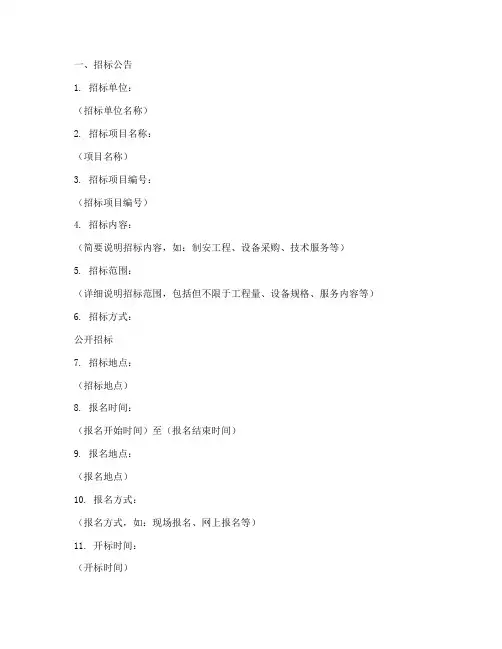 一、招标公告

1. 招标单位：

（招标单位名称）

2. 招标项目名称：

（项目名称）

3. 招标项目编号：

（招标项目编号）

4. 招标内容：

（简要说明招标内容，如：制安工程、设备采购、技术服务等）

5. 招标范围：

（详细说明招标范围，包括但不限于工程量、设备规格、服务内容等）

6. 招标方式：

公开招标

7. 招标地点：

（招标地点）

8. 报名时间：

（报名开始时间）至（报名结束时间）

9. 报名地点：

（报名地点）

10. 报名方式：

（报名方式，如：现场报名、网上报名等）

11. 开标时间：

（开标时间）